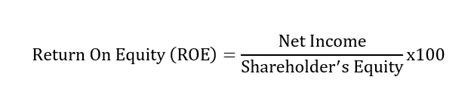 $\text{Return On Equity (ROE)} = \frac{\text{Net Income}}{\text{Shareholder's Equity}} \text{x}100$